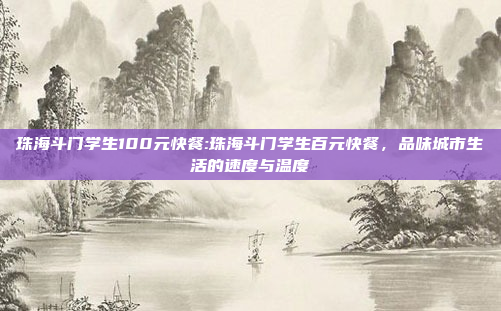 珠海斗门学生100元快餐:珠海斗门学生百元快餐，品味城市生活的速度与温度